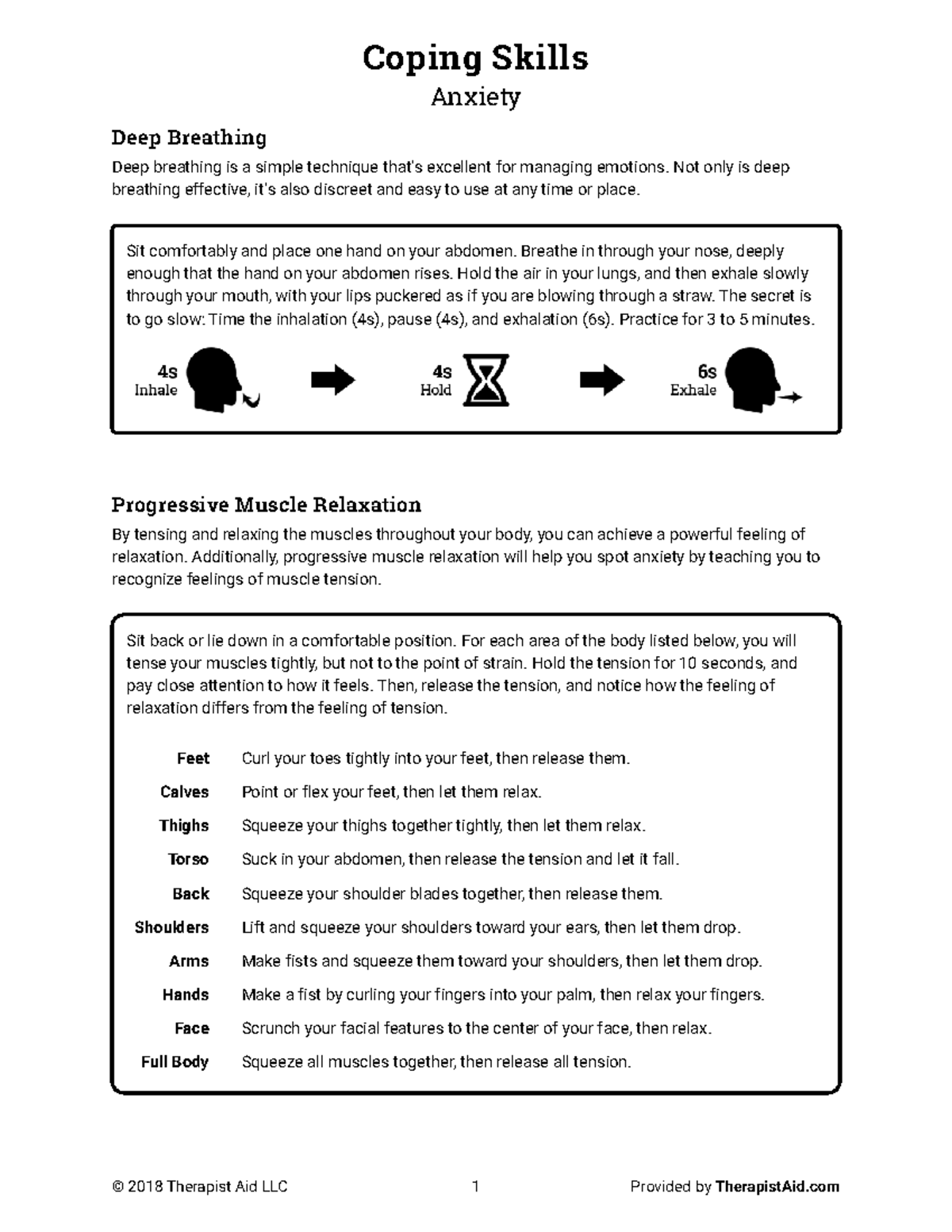 Coping Skills
Anxiety

Deep Breathing

Deep breathing is a simple technique that's excellent for managing emotions. Not only is deep breathing effective, it's also discreet and easy to use at any time or place.

Sit comfortably and place one hand on your abdomen. Breathe in through your nose, deeply enough that the hand on your abdomen rises. Hold the air in your lungs, and then exhale slowly through your mouth, with your lips puckered as if you are blowing through a straw. The secret is to go slow: Time the inhalation (4s), pause (4s), and exhalation (6s). Practice for 3 to 5 minutes.

4s
Inhale

4s
Hold

6s
Exhale

Progressive Muscle Relaxation

By tensing and relaxing the muscles throughout your body, you can achieve a powerful feeling of relaxation. Additionally, progressive muscle relaxation will help you spot anxiety by teaching you to recognize feelings of muscle tension.

Sit back or lie down in a comfortable position. For each area of the body listed below, you will tense your muscles tightly, but not to the point of strain. Hold the tension for 10 seconds, and pay close attention to how it feels. Then, release the tension, and notice how the feeling of relaxation differs from the feeling of tension.

| | |
|---|---|
| Feet | Curl your toes tightly into your feet, then release them. |
| Calves | Point or flex your feet, then let them relax. |
| Thighs | Squeeze your thighs together tightly, then let them relax. |
| Torso | Suck in your abdomen, then release the tension and let it fall. |
| Back | Squeeze your shoulder blades together, then release them. |
| Shoulders | Lift and squeeze your shoulders toward your ears, then let them drop. |
| Arms | Make fists and squeeze them toward your shoulders, then let them drop. |
| Hands | Make a fist by curling your fingers into your palm, then relax your fingers. |
| Face | Scrunch your facial features to the center of your face, then relax. |
| Full Body | Squeeze all muscles together, then release all tension. |

© 2018 Therapist Aid LLC 1 Provided by TherapistAid.com